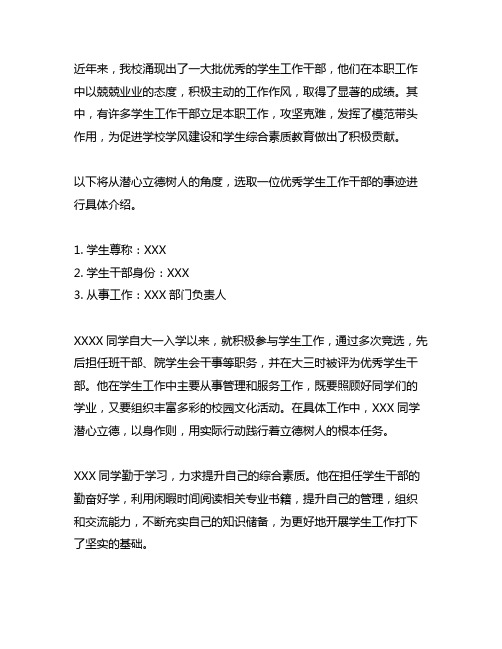 近年来，我校涌现出了一大批优秀的学生工作干部，他们在本职工作中以兢兢业业的态度，积极主动的工作作风，取得了显著的成绩。其中，有许多学生工作干部立足本职工作，攻坚克难，发挥了模范带头作用，为促进学校学风建设和学生综合素质教育做出了积极贡献。

以下将从潜心立德树人的角度，选取一位优秀学生工作干部的事迹进行具体介绍。

1. 学生尊称：XXX
2. 学生干部身份：XXX
3. 从事工作：XXX 部门负责人

XXXX 同学自大一入学以来，就积极参与学生工作，通过多次竞选，先后担任班干部、院学生会干事等职务，并在大三时被评为优秀学生干部。他在学生工作中主要从事管理和服务工作，既要照顾好同学们的学业，又要组织丰富多彩的校园文化活动。在具体工作中，XXX 同学潜心立德，以身作则，用实际行动践行着立德树人的根本任务。

XXX 同学勤于学习，力求提升自己的综合素质。他在担任学生干部的勤奋好学，利用闲暇时间阅读相关专业书籍，提升自己的管理，组织和交流能力，不断充实自己的知识储备，为更好地开展学生工作打下了坚实的基础。